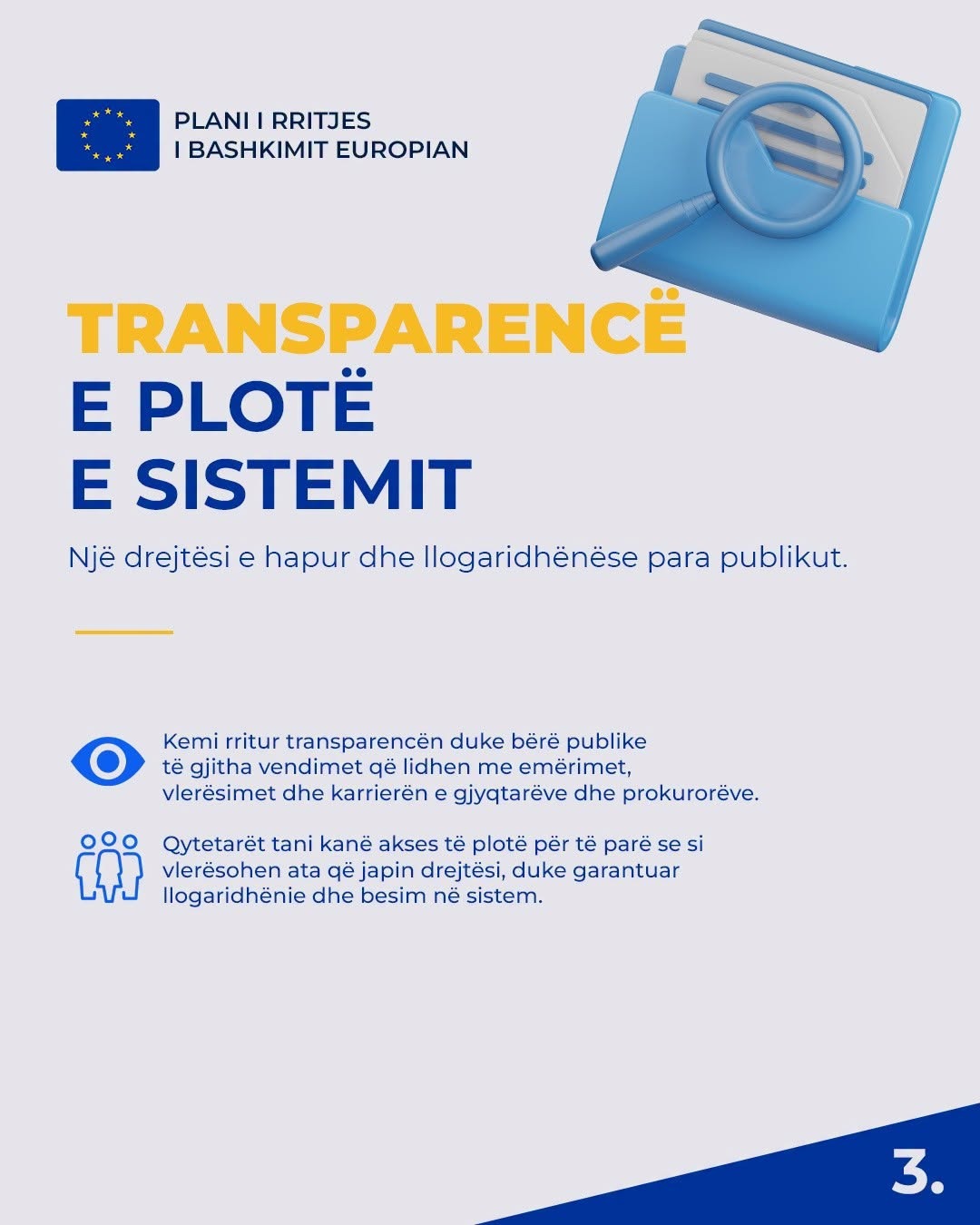 PLANI I RRITJES
I BASHKIMIT EUROPIAN

TRANSPARENCË
E PLOTË
E SISTEMIT

Një drejtësi e hapur dhe llogaridhënëse para publikut.

Kemi rritur transparencën duke bërë publike të gjitha vendimet që lidhen me emërimet, vlerësimet dhe karrierën e gjyqtarëve dhe prokurorëve.

Qytetarët tani kanë akses të plotë për të parë se si vlerësohen ata që japin drejtësi, duke garantuar llogaridhënie dhe besim në sistem.

3.